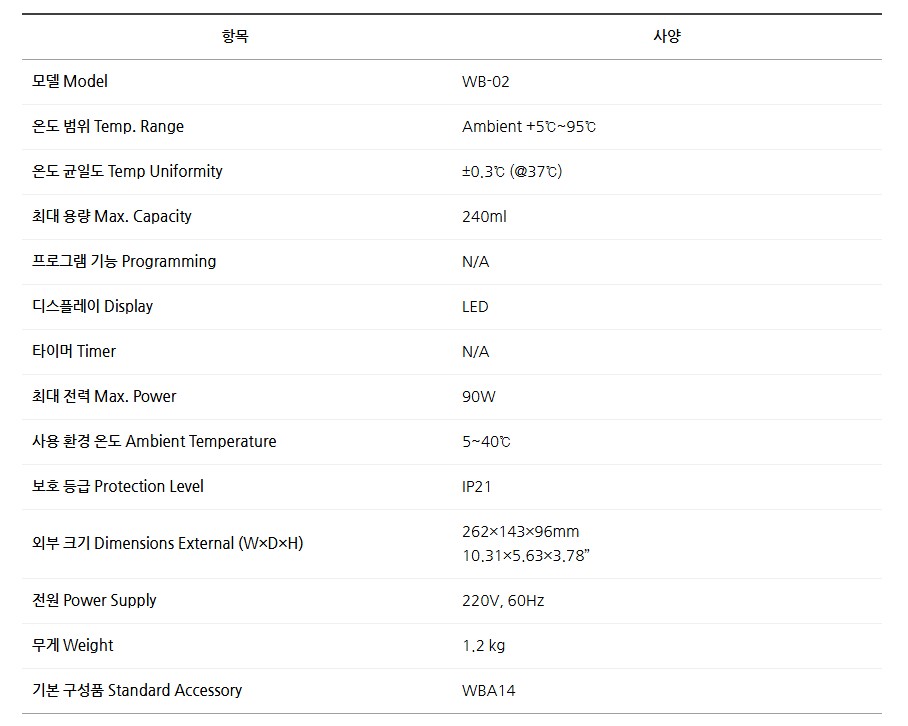 | 항목 | 사양 |
|---|---|
| 모델 Model | WB-02 |
| 온도 범위 Temp. Range | Ambient +5℃~95℃ |
| 온도 균일도 Temp Uniformity | ±0.3℃ (@37℃) |
| 최대 용량 Max. Capacity | 240ml |
| 프로그램 기능 Programming | N/A |
| 디스플레이 Display | LED |
| 타이머 Timer | N/A |
| 최대 전력 Max. Power | 90W |
| 사용 환경 온도 Ambient Temperature | 5~40℃ |
| 보호 등급 Protection Level | IP21 |
| 외부 크기 Dimensions External (W×D×H) | 262×143×96mm 10.31×5.63×3.78" |
| 전원 Power Supply | 220V, 60Hz |
| 무게 Weight | 1.2 kg |
| 기본 구성품 Standard Accessory | WBA14 |